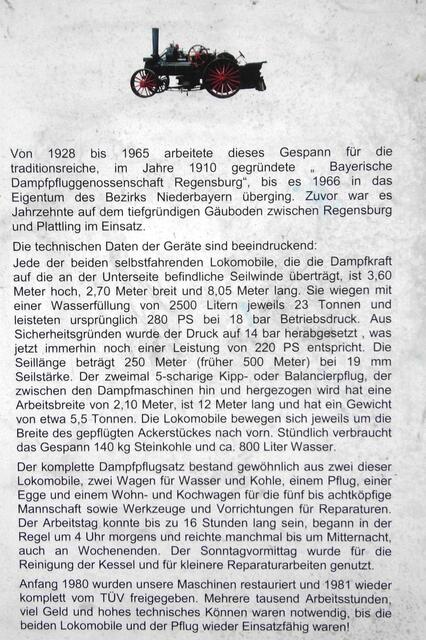 Von 1928 bis 1965 arbeitete dieses Gespann für die traditionsreiche, im Jahre 1910 gegründete „ Bayerische Dampfpfluggenossenschaft Regensburg", bis es 1966 in das Eigentum des Bezirks Niederbayern überging. Zuvor war es Jahrzehnte auf dem tiefgründigen Gäuboden zwischen Regensburg und Plattling im Einsatz.

Die technischen Daten der Geräte sind beeindruckend:
Jede der beiden selbstfahrenden Lokomobile, die die Dampfkraft auf die an der Unterseite befindliche Seilwinde überträgt, ist 3,60 Meter hoch, 2,70 Meter breit und 8,05 Meter lang. Sie wiegen mit einer Wasserfüllung von 2500 Litern jeweils 23 Tonnen und leisteten ursprünglich 280 PS bei 18 bar Betriebsdruck. Aus Sicherheitsgründen wurde der Druck auf 14 bar herabgesetzt , was jetzt immerhin noch einer Leistung von 220 PS entspricht. Die Seillänge beträgt 250 Meter (früher 500 Meter) bei 19 mm Seilstärke. Der zweimal 5-scharige Kipp- oder Balancierpflug, der zwischen den Dampfmaschinen hin und hergezogen wird hat eine Arbeitsbreite von 2,10 Meter, ist 12 Meter lang und hat ein Gewicht von etwa 5,5 Tonnen. Die Lokomobile bewegen sich jeweils um die Breite des gepflügten Ackerstückes nach vorn. Stündlich verbraucht das Gespann 140 kg Steinkohle und ca. 800 Liter Wasser.

Der komplette Dampfpflugsatz bestand gewöhnlich aus zwei dieser Lokomobile, zwei Wagen für Wasser und Kohle, einem Pflug, einer Egge und einem Wohn- und Kochwagen für die fünf bis achtköpfige Mannschaft sowie Werkzeuge und Vorrichtungen für Reparaturen. Der Arbeitstag konnte bis zu 16 Stunden lang sein, begann in der Regel um 4 Uhr morgens und reichte manchmal bis um Mitternacht, auch an Wochenenden. Der Sonntagvormittag wurde für die Reinigung der Kessel und für kleinere Reparaturarbeiten genutzt.

Anfang 1980 wurden unsere Maschinen restauriert und 1981 wieder komplett vom TÜV freigegeben. Mehrere tausend Arbeitsstunden, viel Geld und hohes technisches Können waren notwendig, bis die beiden Lokomobile und der Pflug wieder Einsatzfähig waren!